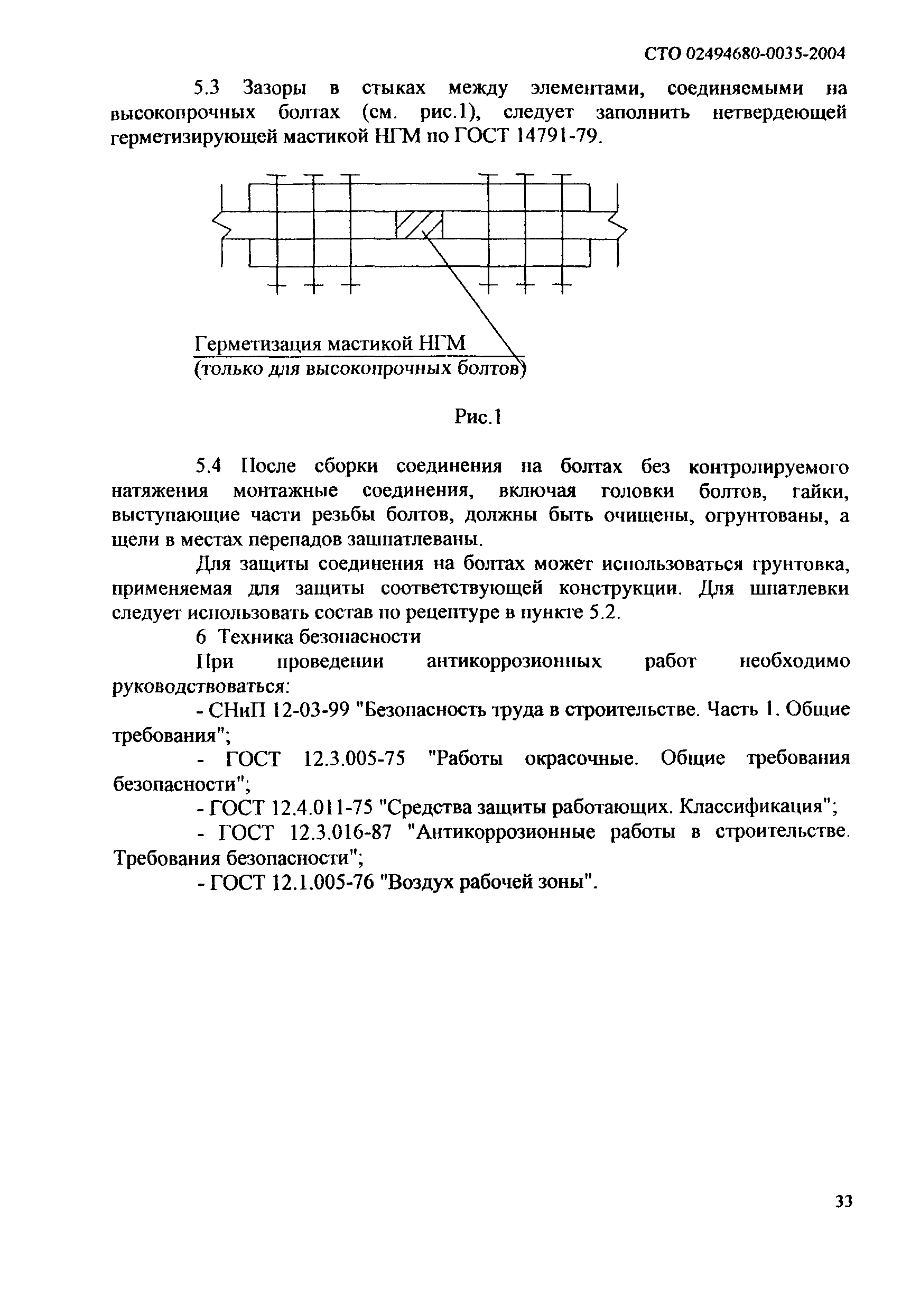 СТО 02494680-0035-2004

5.3 Зазоры в стыках между элементами, соединяемыми на высокопрочных болтах (см. рис.1), следует заполнить нетвердеющей герметизирующей мастикой НГМ по ГОСТ 14791-79.

Герметизация мастикой НГМ
(только для высокопрочных болтов)

Рис.1

5.4 После сборки соединения на болтах без контролируемого натяжения монтажные соединения, включая головки болтов, гайки, выступающие части резьбы болтов, должны быть очищены, огрунтованы, а щели в местах перепадов зашпатлеваны.

Для защиты соединения на болтах может использоваться грунтовка, применяемая для защиты соответствующей конструкции. Для шпатлевки следует использовать состав по рецептуре в пункте 5.2.

6 Техника безопасности

При проведении антикоррозионных работ необходимо руководствоваться:

- СНиП 12-03-99 "Безопасность труда в строительстве. Часть 1. Общие требования";

- ГОСТ 12.3.005-75 "Работы окрасочные. Общие требования безопасности";

- ГОСТ 12.4.011-75 "Средства защиты работающих. Классификация";

- ГОСТ 12.3.016-87 "Антикоррозионные работы в строительстве. Требования безопасности";

- ГОСТ 12.1.005-76 "Воздух рабочей зоны".

33